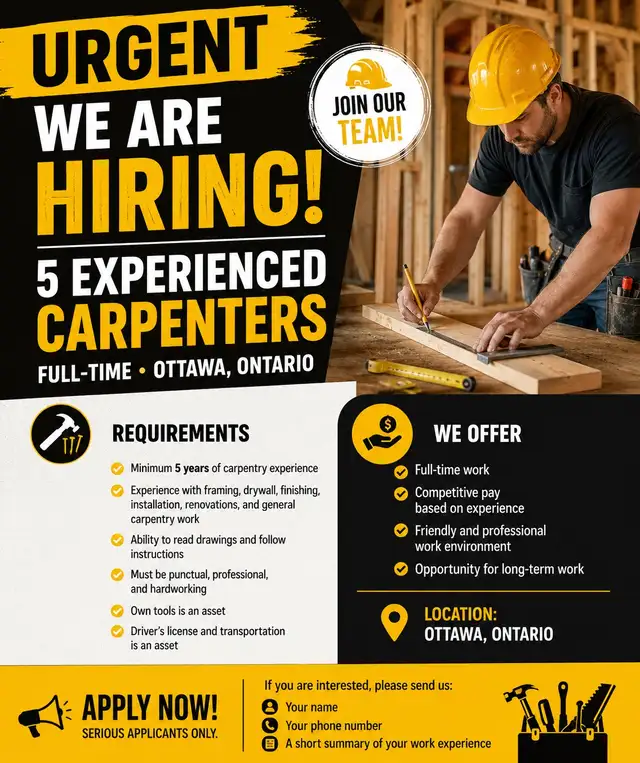 URGENT
WE ARE
HIRING!

JOIN OUR TEAM!

5 EXPERIENCED
CARPENTERS
FULL-TIME • OTTAWA, ONTARIO

REQUIREMENTS
Minimum 5 years of carpentry experience
Experience with framing, drywall, finishing, installation, renovations, and general carpentry work
Ability to read drawings and follow instructions
Must be punctual, professional, and hardworking
Own tools is an asset
Driver's license and transportation is an asset

WE OFFER
Full-time work
Competitive pay based on experience
Friendly and professional work environment
Opportunity for long-term work

LOCATION:
OTTAWA, ONTARIO

APPLY NOW!
SERIOUS APPLICANTS ONLY.

If you are interested, please send us:
Your name
Your phone number
A short summary of your work experience